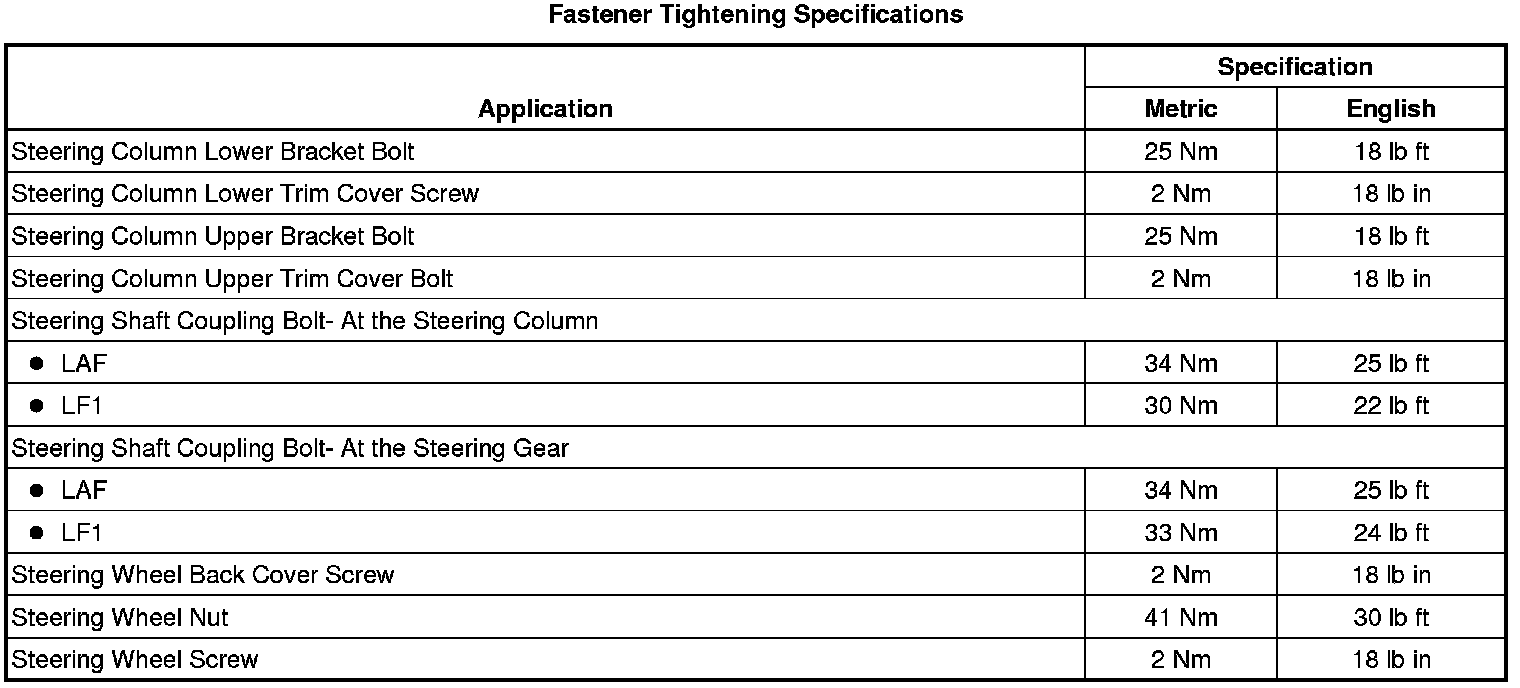 Fastener Tightening Specifications

| Application | Specification | |
|---|---|---|
| | Metric | English |
| Steering Column Lower Bracket Bolt | 25 Nm | 18 lb ft |
| Steering Column Lower Trim Cover Screw | 2 Nm | 18 lb in |
| Steering Column Upper Bracket Bolt | 25 Nm | 18 lb ft |
| Steering Column Upper Trim Cover Bolt | 2 Nm | 18 lb in |
| Steering Shaft Coupling Bolt- At the Steering Column | | |
| • LAF | 34 Nm | 25 lb ft |
| • LF1 | 30 Nm | 22 lb ft |
| Steering Shaft Coupling Bolt- At the Steering Gear | | |
| • LAF | 34 Nm | 25 lb ft |
| • LF1 | 33 Nm | 24 lb ft |
| Steering Wheel Back Cover Screw | 2 Nm | 18 lb in |
| Steering Wheel Nut | 41 Nm | 30 lb ft |
| Steering Wheel Screw | 2 Nm | 18 lb in |